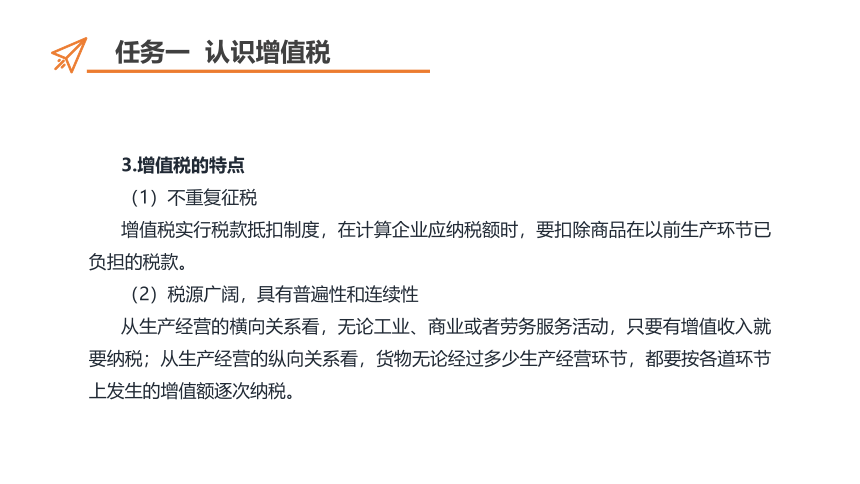 任务一 认识增值税

3.增值税的特点

（1）不重复征税

增值税实行税款抵扣制度，在计算企业应纳税额时，要扣除商品在以前生产环节已负担的税款。

（2）税源广阔，具有普遍性和连续性

从生产经营的横向关系看，无论工业、商业或者劳务服务活动，只要有增值收入就要纳税；从生产经营的纵向关系看，货物无论经过多少生产经营环节，都要按各道环节上发生的增值额逐次纳税。